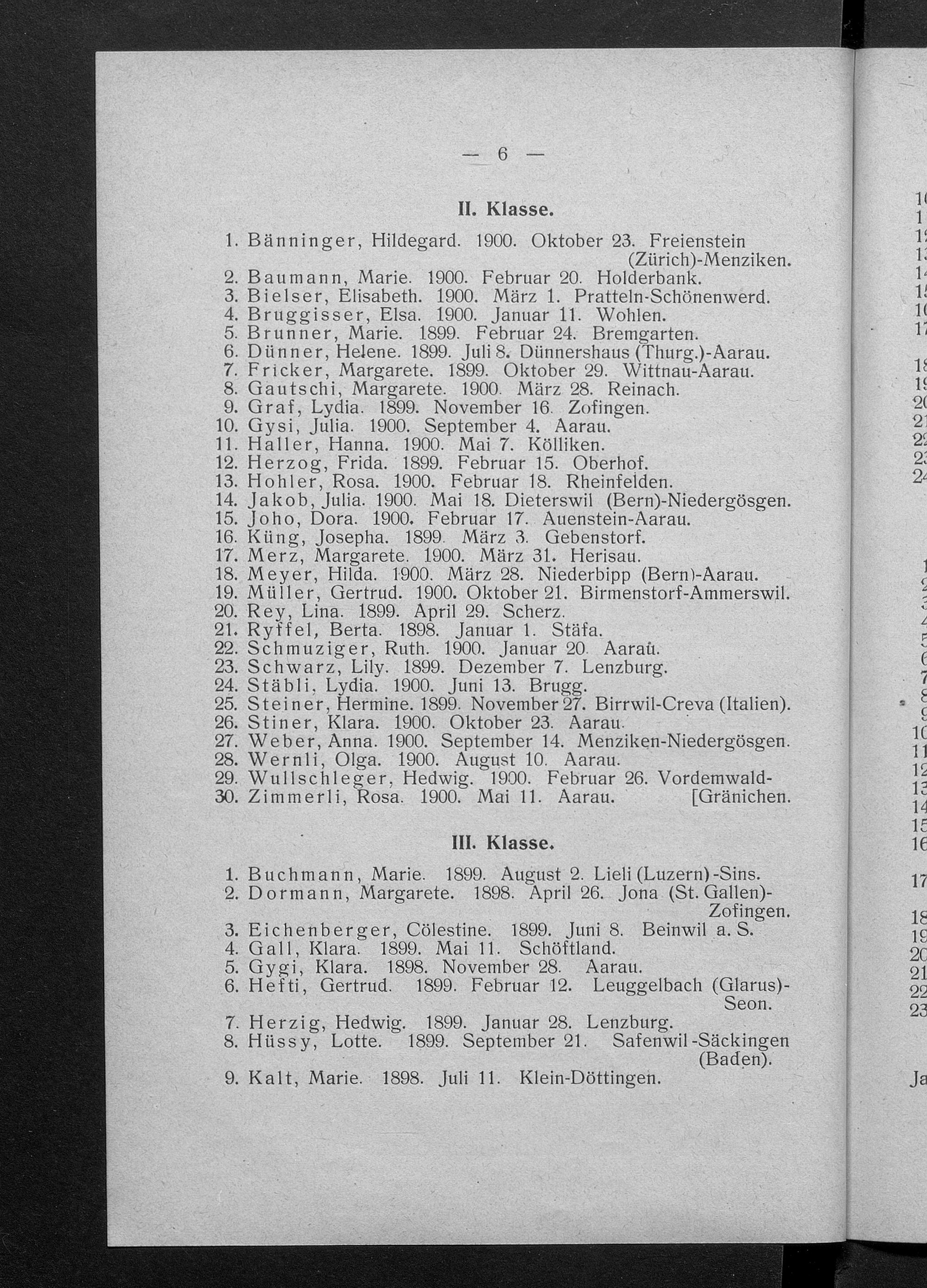 — 6 —

II. Klasse.

1. Bänninger, Hildegard. 1900. Oktober 23. Freienstein (Zürich)-Menziken.
2. Baumann, Marie. 1900. Februar 20. Holderbank.
3. Bielser, Elisabeth. 1900. März 1. Pratteln-Schönenwerd.
4. Bruggisser, Elsa. 1900. Januar 11. Wohlen.
5. Brunner, Marie. 1899. Februar 24. Bremgarten.
6. Dünner, Helene. 1899. Juli 8. Dünnershaus (Thurg.)-Aarau.
7. Fricker, Margarete. 1899. Oktober 29. Wittnau-Aarau.
8. Gautschi, Margarete. 1900. März 28. Reinach.
9. Graf, Lydia. 1899. November 16. Zofingen.
10. Gysi, Julia. 1900. September 4. Aarau.
11. Haller, Hanna. 1900. Mai 7. Kölliken.
12. Herzog, Frida. 1899. Februar 15. Oberhof.
13. Hohler, Rosa. 1900. Februar 18. Rheinfelden.
14. Jakob, Julia. 1900. Mai 18. Dieterswil (Bern)-Niedergösgen.
15. Joho, Dora. 1900. Februar 17. Auenstein-Aarau.
16. Küng, Josepha. 1899. März 3. Gebenstorf.
17. Merz, Margarete. 1900. März 31. Herisau.
18. Meyer, Hilda. 1900. März 28. Niederbipp (Bern)-Aarau.
19. Müller, Gertrud. 1900. Oktober 21. Birmenstorf-Ammerswil.
20. Rey, Lina. 1899. April 29. Scherz.
21. Ryffel, Berta. 1898. Januar 1. Stäfa.
22. Schmuziger, Ruth. 1900. Januar 20. Aarau.
23. Schwarz, Lily. 1899. Dezember 7. Lenzburg.
24. Stäbli, Lydia. 1900. Juni 13. Brugg.
25. Steiner, Hermine. 1899. November 27. Birrwil-Creva (Italien).
26. Stiner, Klara. 1900. Oktober 23. Aarau.
27. Weber, Anna. 1900. September 14. Menziken-Niedergösgen.
28. Wernli, Olga. 1900. August 10. Aarau.
29. Wullschleger, Hedwig. 1900. Februar 26. Vordemwald-[Gränichen.
30. Zimmerli, Rosa. 1900. Mai 11. Aarau.

III. Klasse.

1. Buchmann, Marie. 1899. August 2. Lieli (Luzern)-Sins.
2. Dormann, Margarete. 1898. April 26. Jona (St. Gallen)-Zofingen.
3. Eichenberger, Cölestine. 1899. Juni 8. Beinwil a. S.
4. Gall, Klara. 1899. Mai 11. Schöftland.
5. Gygi, Klara. 1898. November 28. Aarau.
6. Hefti, Gertrud. 1899. Februar 12. Leuggelbach (Glarus)-Seon.
7. Herzig, Hedwig. 1899. Januar 28. Lenzburg.
8. Hüssy, Lotte. 1899. September 21. Safenwil-Säckingen (Baden).
9. Kalt, Marie. 1898. Juli 11. Klein-Döttingen.